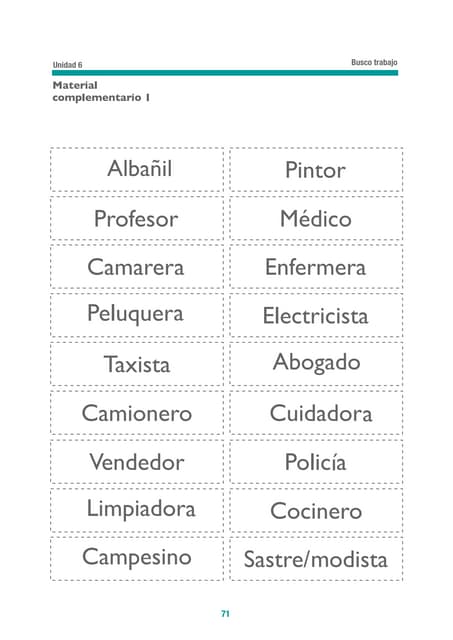 Unidad 6

Busco trabajo

Material complementario 1

| Albañil | Pintor |
|---|---|
| Profesor | Médico |
| Camarera | Enfermera |
| Peluquera | Electricista |
| Taxista | Abogado |
| Camionero | Cuidadora |
| Vendedor | Policía |
| Limpiadora | Cocinero |
| Campesino | Sastre/modista |

71